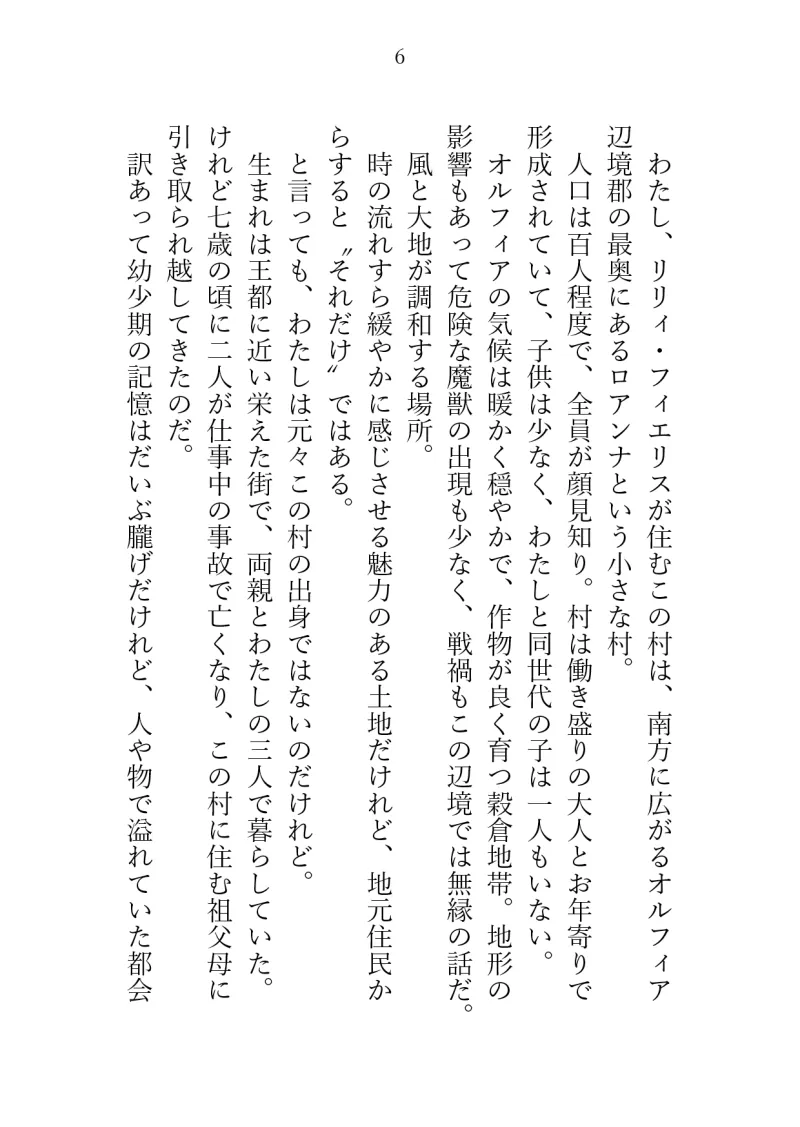 6

わたし、リリィ・フィエリスが住むこの村は、南方に広がるオルフィア辺境郡の最奥にあるロアンナという小さな村。

人口は百人程度で、全員が顔見知り。村は働き盛りの大人とお年寄りで形成されていて、子供は少なく、わたしと同世代の子は一人もいない。

オルフィアの気候は暖かく穏やかで、作物が良く育つ穀倉地帯。地形の影響もあって危険な魔獣の出現も少なく、戦禍もこの辺境では無縁の話だ。

風と大地が調和する場所。

時の流れすら緩やかに感じさせる魅力のある土地だけれど、地元住民からすると〝それだけ〟ではある。

と言っても、わたしは元々この村の出身ではないのだけれど。

生まれは王都に近い栄えた街で、両親とわたしの三人で暮らしていた。けれど七歳の頃に二人が仕事中の事故で亡くなり、この村に住む祖父母に引き取られ越してきたのだ。

訳あって幼少期の記憶はだいぶ朧げだけれど、人や物で溢れていた都会